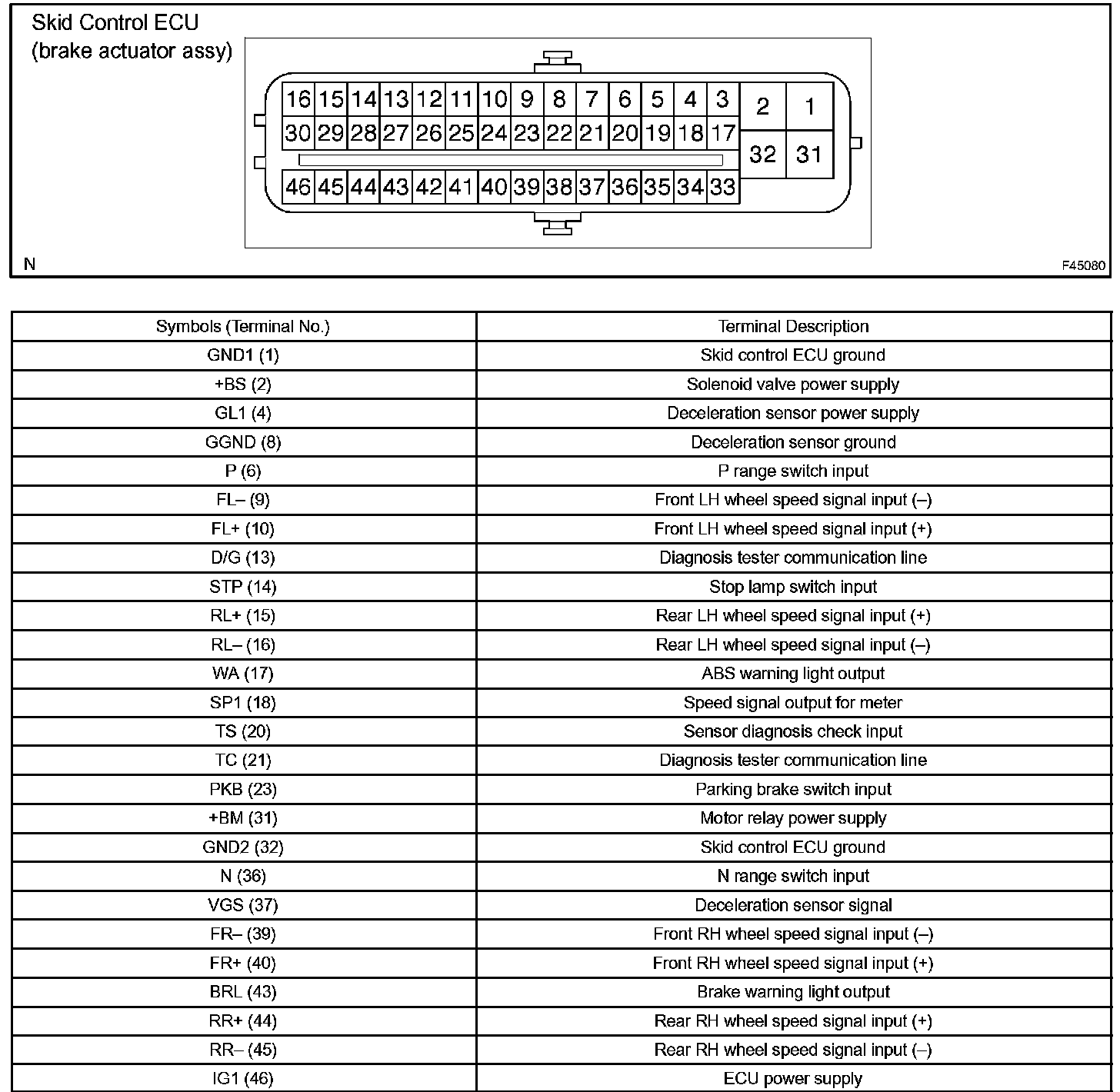 Skid Control ECU
(brake actuator assy)

16 15 14 13 12 11 10 9 8 7 6 5 4 3 2 1
30 29 28 27 26 25 24 23 22 21 20 19 18 17 32 31
46 45 44 43 42 41 40 39 38 37 36 35 34 33

N

F45080

| Symbols (Terminal No.) | Terminal Description |
|---|---|
| GND1 (1) | Skid control ECU ground |
| +BS (2) | Solenoid valve power supply |
| GL1 (4) | Deceleration sensor power supply |
| GGND (8) | Deceleration sensor ground |
| P (6) | P range switch input |
| FL– (9) | Front LH wheel speed signal input (–) |
| FL+ (10) | Front LH wheel speed signal input (+) |
| D/G (13) | Diagnosis tester communication line |
| STP (14) | Stop lamp switch input |
| RL+ (15) | Rear LH wheel speed signal input (+) |
| RL– (16) | Rear LH wheel speed signal input (–) |
| WA (17) | ABS warning light output |
| SP1 (18) | Speed signal output for meter |
| TS (20) | Sensor diagnosis check input |
| TC (21) | Diagnosis tester communication line |
| PKB (23) | Parking brake switch input |
| +BM (31) | Motor relay power supply |
| GND2 (32) | Skid control ECU ground |
| N (36) | N range switch input |
| VGS (37) | Deceleration sensor signal |
| FR– (39) | Front RH wheel speed signal input (–) |
| FR+ (40) | Front RH wheel speed signal input (+) |
| BRL (43) | Brake warning light output |
| RR+ (44) | Rear RH wheel speed signal input (+) |
| RR– (45) | Rear RH wheel speed signal input (–) |
| IG1 (46) | ECU power supply |